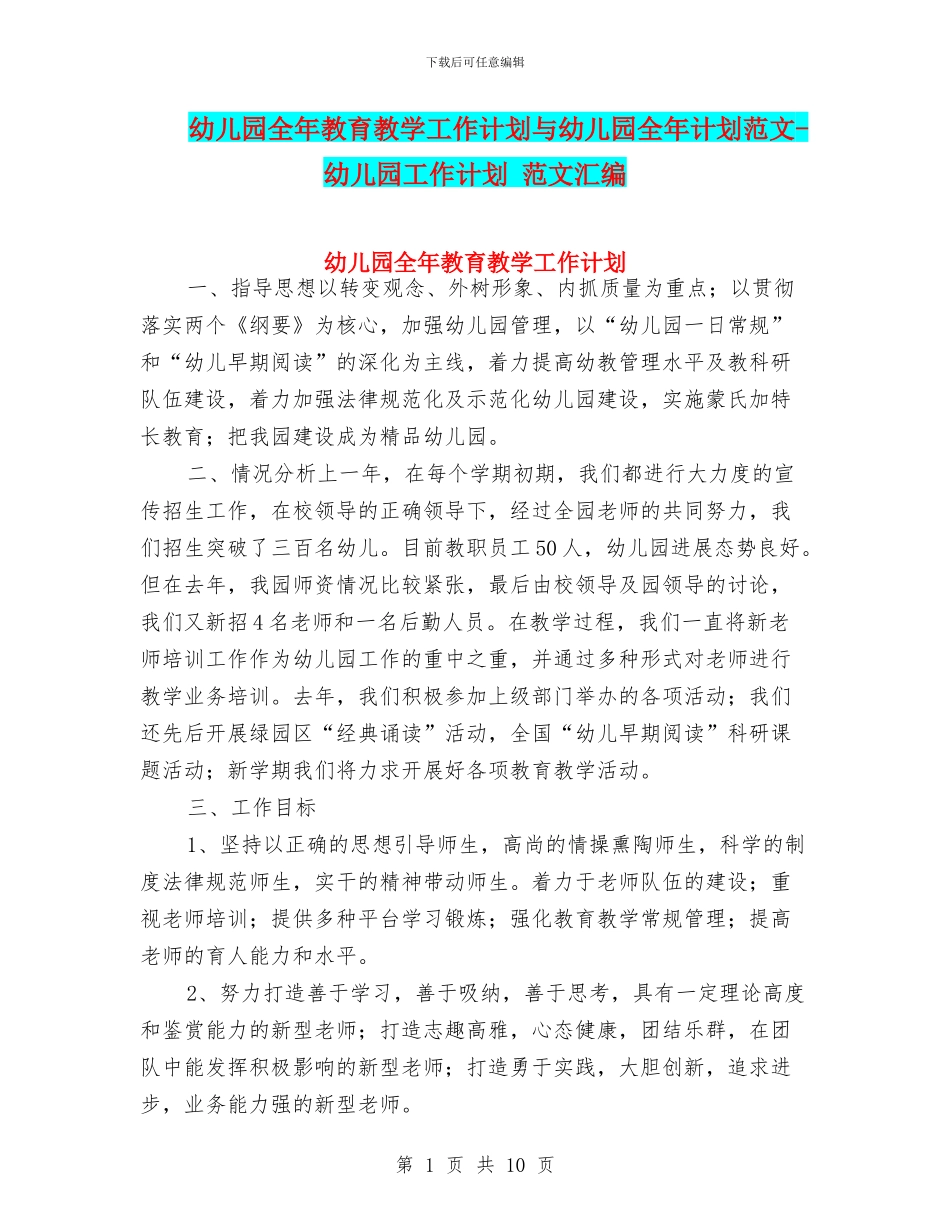 下载后可任意编辑

幼儿园全年教育教学工作计划与幼儿园全年计划范文-幼儿园工作计划 范文汇编

幼儿园全年教育教学工作计划

一、指导思想以转变观念、外树形象、内抓质量为重点；以贯彻落实两个《纲要》为核心，加强幼儿园管理，以“幼儿园一日常规”和“幼儿早期阅读”的深化为主线，着力提高幼教管理水平及教科研队伍建设，着力加强法律规范化及示范化幼儿园建设，实施蒙氏加特长教育；把我园建设成为精品幼儿园。

二、情况分析上一年，在每个学期初期，我们都进行大力度的宣传招生工作，在校领导的正确领导下，经过全园老师的共同努力，我们招生突破了三百名幼儿。目前教职员工50人，幼儿园进展态势良好。但在去年，我园师资情况比较紧张，最后由校领导及园领导的讨论，我们又新招4名老师和一名后勤人员。在教学过程，我们一直将新老师培训工作作为幼儿园工作的重中之重，并通过多种形式对老师进行教学业务培训。去年，我们积极参加上级部门举办的各项活动；我们还先后开展绿园区“经典诵读”活动，全国“幼儿早期阅读”科研课题活动；新学期我们将力求开展好各项教育教学活动。

三、工作目标

1、坚持以正确的思想引导师生，高尚的情操熏陶师生，科学的制度法律规范师生，实干的精神带动师生。着力于老师队伍的建设；重视老师培训；提供多种平台学习锻炼；强化教育教学常规管理；提高老师的育人能力和水平。

2、努力打造善于学习，善于吸纳，善于思考，具有一定理论高度和鉴赏能力的新型老师；打造志趣高雅，心态健康，团结乐群，在团队中能发挥积极影响的新型老师；打造勇于实践，大胆创新，追求进步，业务能力强的新型老师。

第 1 页 共 10 页